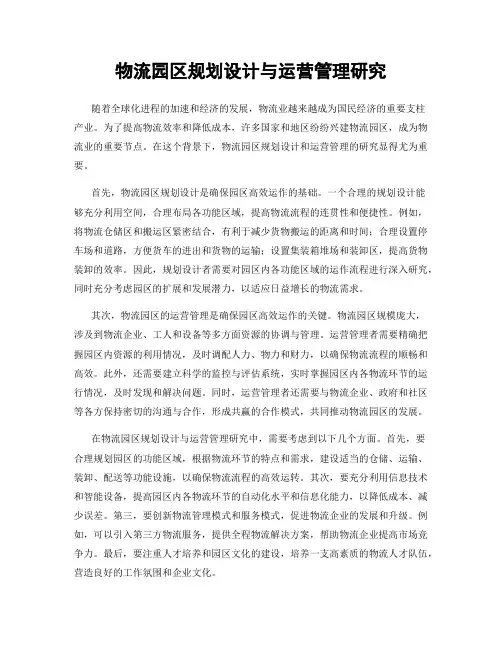 物流园区规划设计与运营管理研究

随着全球化进程的加速和经济的发展，物流业越来越成为国民经济的重要支柱产业。为了提高物流效率和降低成本，许多国家和地区纷纷兴建物流园区，成为物流业的重要节点。在这个背景下，物流园区规划设计和运营管理的研究显得尤为重要。

首先，物流园区规划设计是确保园区高效运作的基础。一个合理的规划设计能够充分利用空间，合理布局各功能区域，提高物流流程的连贯性和便捷性。例如，将物流仓储区和搬运区紧密结合，有利于减少货物搬运的距离和时间；合理设置停车场和道路，方便货车的进出和货物的运输；设置集装箱堆场和装卸区，提高货物装卸的效率。因此，规划设计者需要对园区内各功能区域的运作流程进行深入研究，同时充分考虑园区的扩展和发展潜力，以适应日益增长的物流需求。

其次，物流园区的运营管理是确保园区高效运作的关键。物流园区规模庞大，涉及到物流企业、工人和设备等多方面资源的协调与管理。运营管理者需要精确把握园区内资源的利用情况，及时调配人力、物力和财力，以确保物流流程的顺畅和高效。此外，还需要建立科学的监控与评估系统，实时掌握园区内各物流环节的运行情况，及时发现和解决问题。同时，运营管理者还需要与物流企业、政府和社区等各方保持密切的沟通与合作，形成共赢的合作模式，共同推动物流园区的发展。

在物流园区规划设计与运营管理研究中，需要考虑到以下几个方面。首先，要合理规划园区的功能区域，根据物流环节的特点和需求，建设适当的仓储、运输、装卸、配送等功能设施，以确保物流流程的高效运转。其次，要充分利用信息技术和智能设备，提高园区内各物流环节的自动化水平和信息化能力，以降低成本、减少误差。第三，要创新物流管理模式和服务模式，促进物流企业的发展和升级。例如，可以引入第三方物流服务，提供全程物流解决方案，帮助物流企业提高市场竞争力。最后，要注重人才培养和园区文化的建设，培养一支高素质的物流人才队伍，营造良好的工作氛围和企业文化。